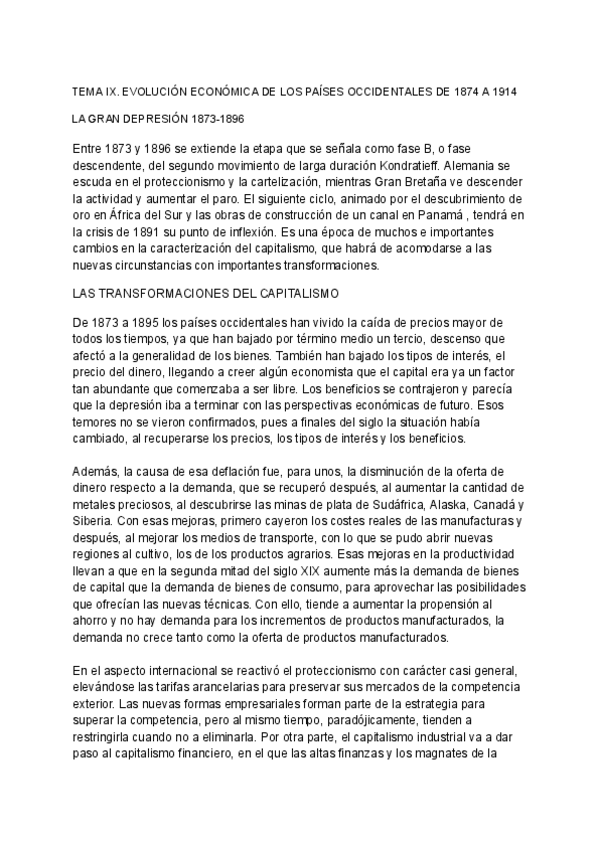 TEMA IX. EVOLUCIÓN ECONÓMICA DE LOS PAÍSES OCCIDENTALES DE 1874 A 1914

LA GRAN DEPRESIÓN 1873-1896

Entre 1873 y 1896 se extiende la etapa que se señala como fase B, o fase descendente, del segundo movimiento de larga duración Kondratieff. Alemania se escuda en el proteccionismo y la cartelización, mientras Gran Bretaña ve descender la actividad y aumentar el paro. El siguiente ciclo, animado por el descubrimiento de oro en África del Sur y las obras de construcción de un canal en Panamá , tendrá en la crisis de 1891 su punto de inflexión. Es una época de muchos e importantes cambios en la caracterización del capitalismo, que habrá de acomodarse a las nuevas circunstancias con importantes transformaciones.

LAS TRANSFORMACIONES DEL CAPITALISMO

De 1873 a 1895 los países occidentales han vivido la caída de precios mayor de todos los tiempos, ya que han bajado por término medio un tercio, descenso que afectó a la generalidad de los bienes. También han bajado los tipos de interés, el precio del dinero, llegando a creer algún economista que el capital era ya un factor tan abundante que comenzaba a ser libre. Los beneficios se contrajeron y parecía que la depresión iba a terminar con las perspectivas económicas de futuro. Esos temores no se vieron confirmados, pues a finales del siglo la situación había cambiado, al recuperarse los precios, los tipos de interés y los beneficios.

Además, la causa de esa deflación fue, para unos, la disminución de la oferta de dinero respecto a la demanda, que se recuperó después, al aumentar la cantidad de metales preciosos, al descubrirse las minas de plata de Sudáfrica, Alaska, Canadá y Siberia. Con esas mejoras, primero cayeron los costes reales de las manufacturas y después, al mejorar los medios de transporte, con lo que se pudo abrir nuevas regiones al cultivo, los de los productos agrarios. Esas mejoras en la productividad llevan a que en la segunda mitad del siglo XIX aumente más la demanda de bienes de capital que la demanda de bienes de consumo, para aprovechar las posibilidades que ofrecían las nuevas técnicas. Con ello, tiende a aumentar la propensión al ahorro y no hay demanda para los incrementos de productos manufacturados, la demanda no crece tanto como la oferta de productos manufacturados.

En el aspecto internacional se reactivó el proteccionismo con carácter casi general, elevándose las tarifas arancelarias para preservar sus mercados de la competencia exterior. Las nuevas formas empresariales forman parte de la estrategia para superar la competencia, pero al mismo tiempo, paradójicamente, tienden a restringirla cuando no a eliminarla. Por otra parte, el capitalismo industrial va a dar paso al capitalismo financiero, en el que las altas finanzas y los magnates de la